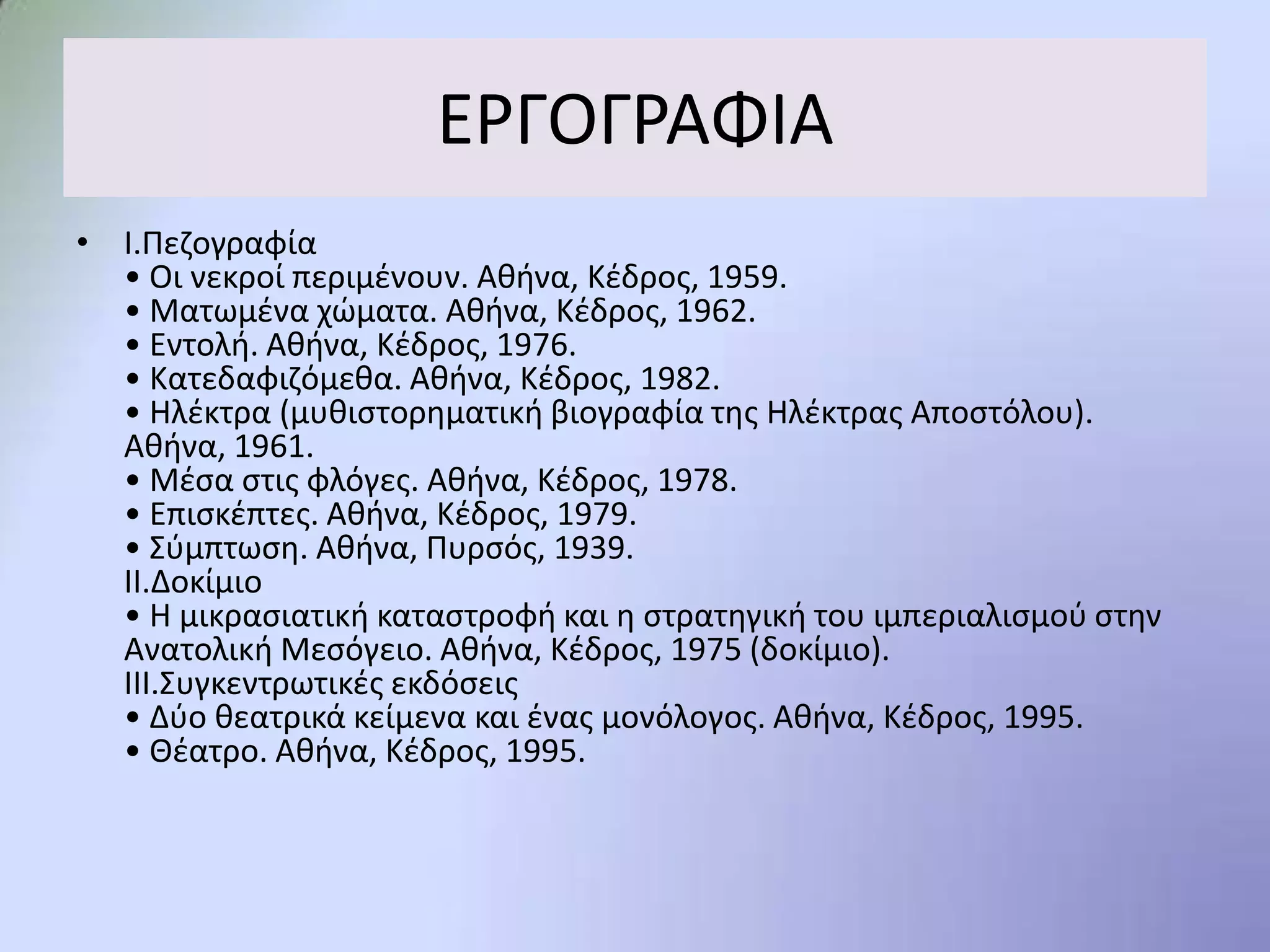 ΕΡΓΟΓΡΑΦΙΑ

• Ι.Πεζογραφία
• Οι νεκροί περιμένουν. Αθήνα, Κέδρος, 1959.
• Ματωμένα χώματα. Αθήνα, Κέδρος, 1962.
• Εντολή. Αθήνα, Κέδρος, 1976.
• Κατεδαφιζόμεθα. Αθήνα, Κέδρος, 1982.
• Ηλέκτρα (μυθιστορηματική βιογραφία της Ηλέκτρας Αποστόλου). Αθήνα, 1961.
• Μέσα στις φλόγες. Αθήνα, Κέδρος, 1978.
• Επισκέπτες. Αθήνα, Κέδρος, 1979.
• Σύμπτωση. Αθήνα, Πυρσός, 1939.
ΙΙ.Δοκίμιο
• Η μικρασιατική καταστροφή και η στρατηγική του ιμπεριαλισμού στην Ανατολική Μεσόγειο. Αθήνα, Κέδρος, 1975 (δοκίμιο).
ΙΙΙ.Συγκεντρωτικές εκδόσεις
• Δύο θεατρικά κείμενα και ένας μονόλογος. Αθήνα, Κέδρος, 1995.
• Θέατρο. Αθήνα, Κέδρος, 1995.